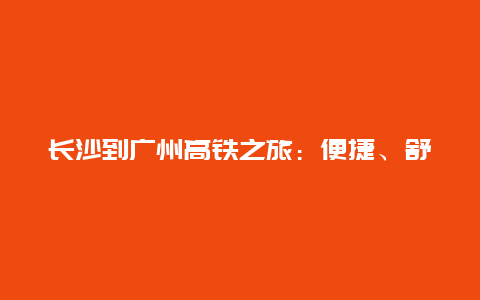 长沙到广州高铁之旅：便捷、舒